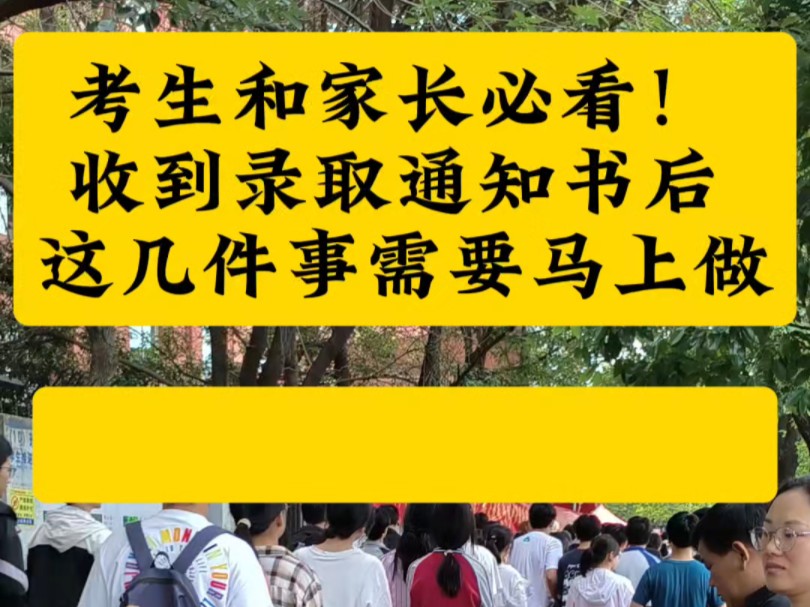 考生和家长必看！
收到录取通知书后
这几件事需要马上做